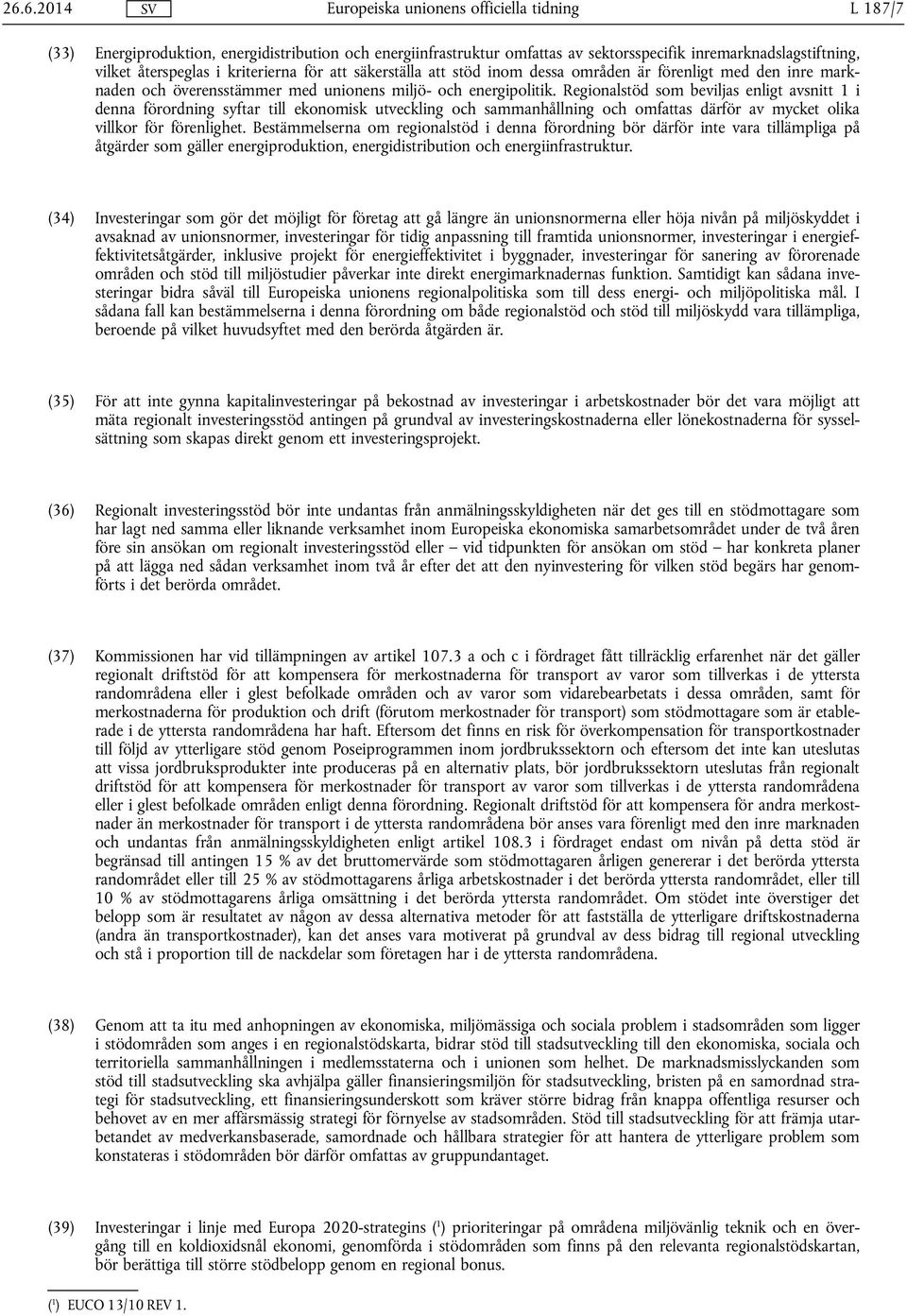 26.6.2014 SV Europeiska unionens officiella tidning L 187/7

(33) Energiproduktion, energidistribution och energiinfrastruktur omfattas av sektorsspecifik inremarknadslagstiftning, vilket återspeglas i kriterierna för att säkerställa att stöd inom dessa områden är förenligt med den inre marknaden och överensstämmer med unionens miljö- och energipolitik. Regionalstöd som beviljas enligt avsnitt 1 i denna förordning syftar till ekonomisk utveckling och sammanhållning och omfattas därför av mycket olika villkor för förenlighet. Bestämmelserna om regionalstöd i denna förordning bör därför inte vara tillämpliga på åtgärder som gäller energiproduktion, energidistribution och energiinfrastruktur.

(34) Investeringar som gör det möjligt för företag att gå längre än unionsnormerna eller höja nivån på miljöskyddet i avsaknad av unionsnormer, investeringar för tidig anpassning till framtida unionsnormer, investeringar i energieffektivitetsåtgärder, inklusive projekt för energieffektivitet i byggnader, investeringar för sanering av förorenade områden och stöd till miljöstudier påverkar inte direkt energimarknadernas funktion. Samtidigt kan sådana investeringar bidra såväl till Europeiska unionens regionalpolitiska som till dess energi- och miljöpolitiska mål. I sådana fall kan bestämmelserna i denna förordning om både regionalstöd och stöd till miljöskydd vara tillämpliga, beroende på vilket huvudsyftet med den berörda åtgärden är.

(35) För att inte gynna kapitalinvesteringar på bekostnad av investeringar i arbetskostnader bör det vara möjligt att mäta regionalt investeringsstöd antingen på grundval av investeringskostnaderna eller lönekostnaderna för sysselsättning som skapas direkt genom ett investeringsprojekt.

(36) Regionalt investeringsstöd bör inte undantas från anmälningsskyldigheten när det ges till en stödmottagare som har lagt ned samma eller liknande verksamhet inom Europeiska ekonomiska samarbetsområdet under de två åren före sin ansökan om regionalt investeringsstöd eller — vid tidpunkten för ansökan om stöd — har konkreta planer på att lägga ned sådan verksamhet inom två år efter det att den nyinvestering för vilken stöd begärs har genomförts i det berörda området.

(37) Kommissionen har vid tillämpningen av artikel 107.3 a och c i fördraget fått tillräcklig erfarenhet när det gäller regionalt driftstöd för att kompensera för merkostnaderna för transport av varor som tillverkas i de yttersta randområdena eller i glest befolkade områden och av varor som vidarebearbetats i dessa områden, samt för merkostnaderna för produktion och drift (förutom merkostnader för transport) som stödmottagare som är etablerade i de yttersta randområdena har haft. Eftersom det finns en risk för överkompensation för transportkostnader till följd av ytterligare stöd genom Poseiprogrammen inom jordbrukssektorn och eftersom det inte kan uteslutas att vissa jordbruksprodukter inte produceras på en alternativ plats, bör jordbrukssektorn uteslutas från regionalt driftstöd för att kompensera för merkostnader för transport av varor som tillverkas i de yttersta randområdena eller i glest befolkade områden enligt denna förordning. Regionalt driftstöd för att kompensera för andra merkostnader än merkostnader för transport i de yttersta randområdena bör anses vara förenligt med den inre marknaden och undantas från anmälningsskyldigheten enligt artikel 108.3 i fördraget endast om nivån på detta stöd är begränsad till antingen 15 % av det bruttomervärde som stödmottagaren årligen genererar i det berörda yttersta randområdet eller till 25 % av stödmottagarens årliga arbetskostnader i det berörda yttersta randområdet, eller till 10 % av stödmottagarens årliga omsättning i det berörda yttersta randområdet. Om stödet inte överstiger det belopp som är resultatet av någon av dessa alternativa metoder för att fastställa de ytterligare driftskostnaderna (andra än transportkostnader), kan det anses vara motiverat på grundval av dess bidrag till regional utveckling och stå i proportion till de nackdelar som företagen har i de yttersta randområdena.

(38) Genom att ta itu med anhopningen av ekonomiska, miljömässiga och sociala problem i stadsområden som ligger i stödområden som anges i en regionalstödskarta, bidrar stöd till stadsutveckling till den ekonomiska, sociala och territoriella sammanhållningen i medlemsstaterna och i unionen som helhet. De marknadsmisslyckanden som stöd till stadsutveckling ska avhjälpa gäller finansieringsmiljön för stadsutveckling, bristen på en samordnad strategi för stadsutveckling, ett finansieringsunderskott som kräver större bidrag från knappa offentliga resurser och behovet av en mer affärsmässig strategi för förnyelse av stadsområden. Stöd till stadsutveckling för att främja utarbetandet av medverkansbaserade, samordnade och hållbara strategier för att hantera de ytterligare problem som konstateras i stödområden bör därför omfattas av gruppundantaget.

(39) Investeringar i linje med Europa 2020-strategins ($^1$) prioriteringar på områdena miljövänlig teknik och en övergång till en koldioxidsnål ekonomi, genomförda i stödområden som finns på den relevanta regionalstödskartan, bör berättiga till större stödbelopp genom en regional bonus.

($^1$) EUCO 13/10 REV 1.